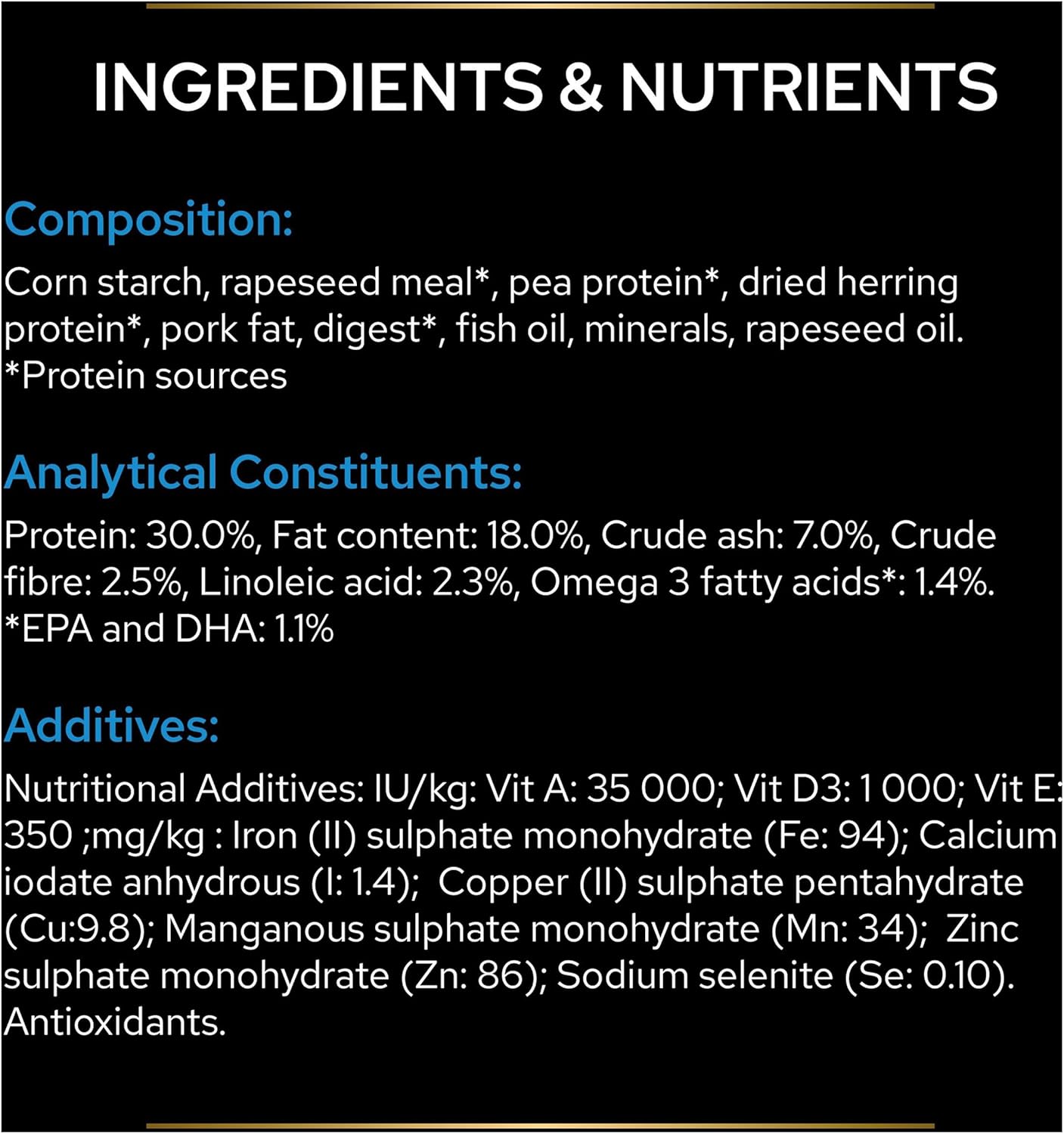 INGREDIENTS & NUTRIENTS

Composition:

Corn starch, rapeseed meal*, pea protein*, dried herring protein*, pork fat, digest*, fish oil, minerals, rapeseed oil.
*Protein sources

Analytical Constituents:

Protein: 30.0%, Fat content: 18.0%, Crude ash: 7.0%, Crude fibre: 2.5%, Linoleic acid: 2.3%, Omega 3 fatty acids*: 1.4%.
*EPA and DHA: 1.1%

Additives:

Nutritional Additives: IU/kg: Vit A: 35 000; Vit D3: 1 000; Vit E: 350 ;mg/kg : Iron (II) sulphate monohydrate (Fe: 94); Calcium iodate anhydrous (I: 1.4); Copper (II) sulphate pentahydrate (Cu:9.8); Manganous sulphate monohydrate (Mn: 34); Zinc sulphate monohydrate (Zn: 86); Sodium selenite (Se: 0.10). Antioxidants.